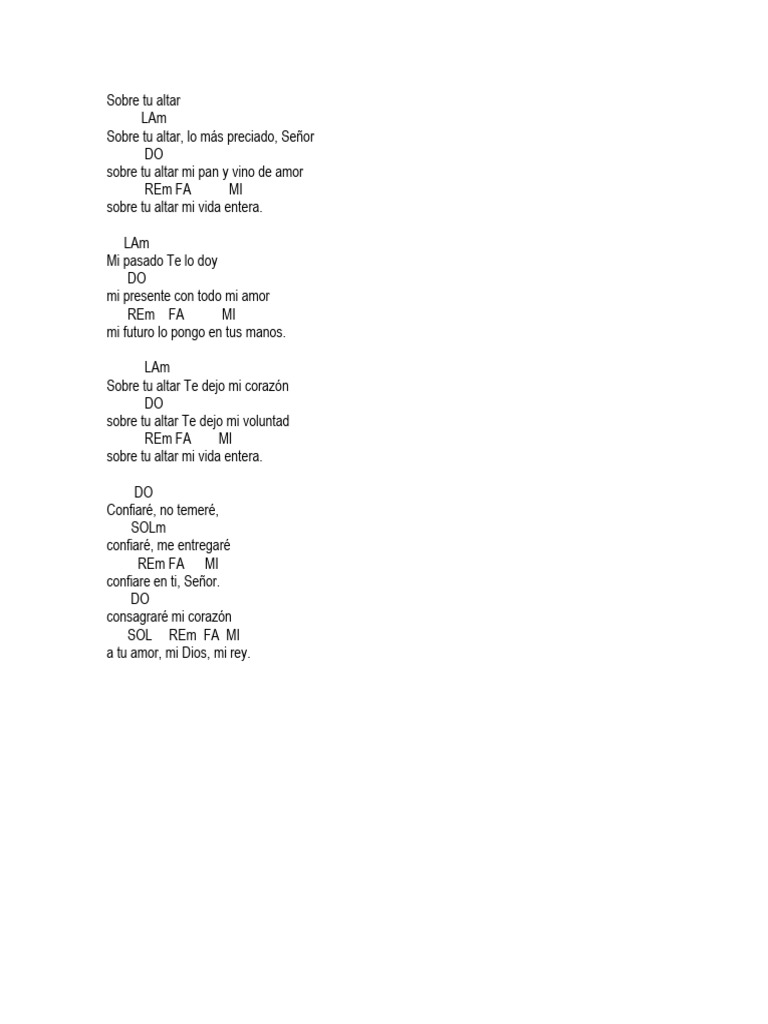 Sobre tu altar
LAm
Sobre tu altar, lo más preciado, Señor
DO
sobre tu altar mi pan y vino de amor
REm FA MI
sobre tu altar mi vida entera.

LAm
Mi pasado Te lo doy
DO
mi presente con todo mi amor
REm FA MI
mi futuro lo pongo en tus manos.

LAm
Sobre tu altar Te dejo mi corazón
DO
sobre tu altar Te dejo mi voluntad
REm FA MI
sobre tu altar mi vida entera.

DO
Confiaré, no temeré,
SOLm
confiaré, me entregaré
REm FA MI
confiare en ti, Señor.
DO
consagraré mi corazón
SOL REm FA MI
a tu amor, mi Dios, mi rey.